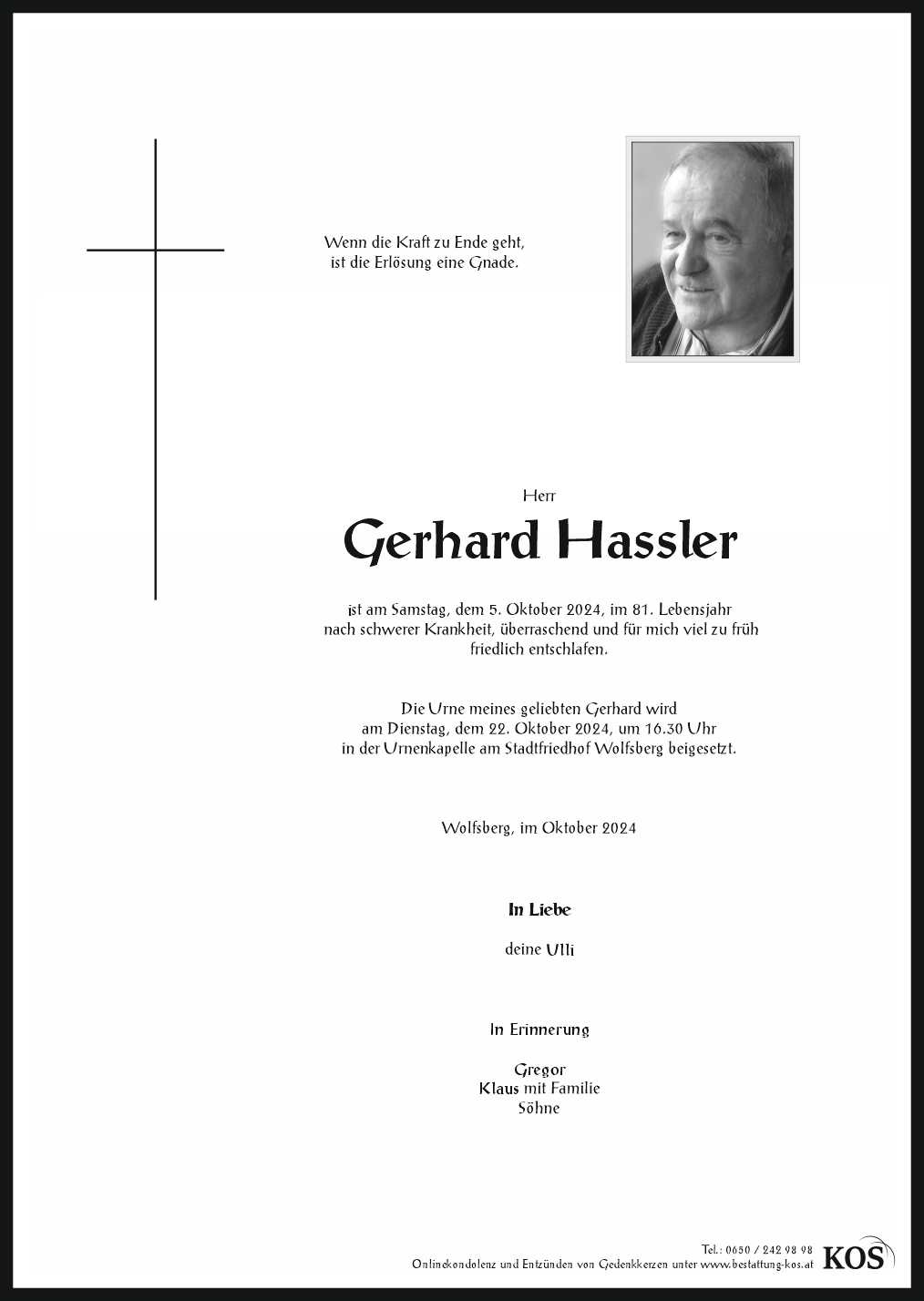 Wenn die Kraft zu Ende geht,
ist die Erlösung eine Gnade.

Herr

Gerhard Hassler

ist am Samstag, dem 5. Oktober 2024, im 81. Lebensjahr nach schwerer Krankheit, überraschend und für mich viel zu früh friedlich entschlafen.

Die Urne meines geliebten Gerhard wird am Dienstag, dem 22. Oktober 2024, um 16.30 Uhr in der Urnenkapelle am Stadtfriedhof Wolfsberg beigesetzt.

Wolfsberg, im Oktober 2024

In Liebe

deine Ulli

In Erinnerung

Gregor
Klaus mit Familie
Söhne

Tel.: 0650 / 242 98 98
Onlinekondolenz und Entzünden von Gedenkkerzen unter www.bestattung-kos.at
KOS